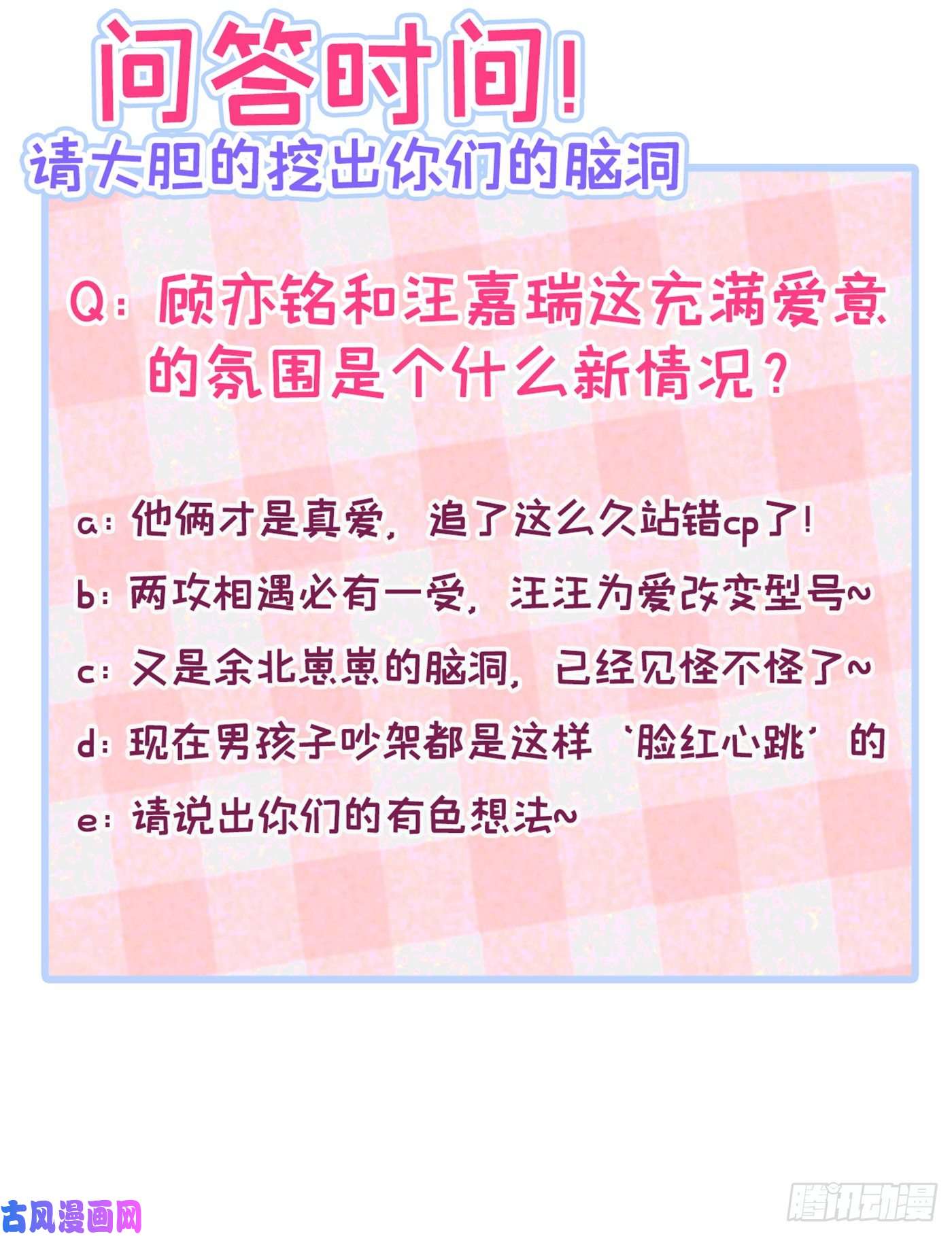 问答时间！
请大胆的挖出你们的脑洞

Q：顾亦铭和汪嘉瑞这充满爱意的氛围是个什么新情况？

a：他俩才是真爱，追了这么久站错cp了！
b：两攻相遇必有一受，汪汪为爱改变型号~
c：又是余北崽崽的脑洞，已经见怪不怪了~
d：现在男孩子吵架都是这样‘脸红心跳’的
e：请说出你们的有色想法~

古风漫画网
腾讯动漫